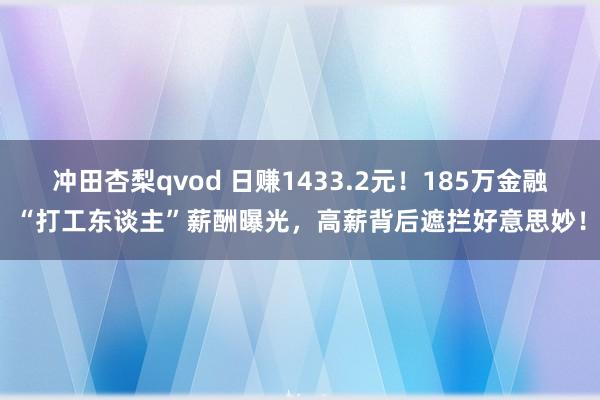 冲田杏梨qvod 日赚1433.2元！185万金融“打工东谈主”薪酬曝光，高薪背后遮拦好意思妙！